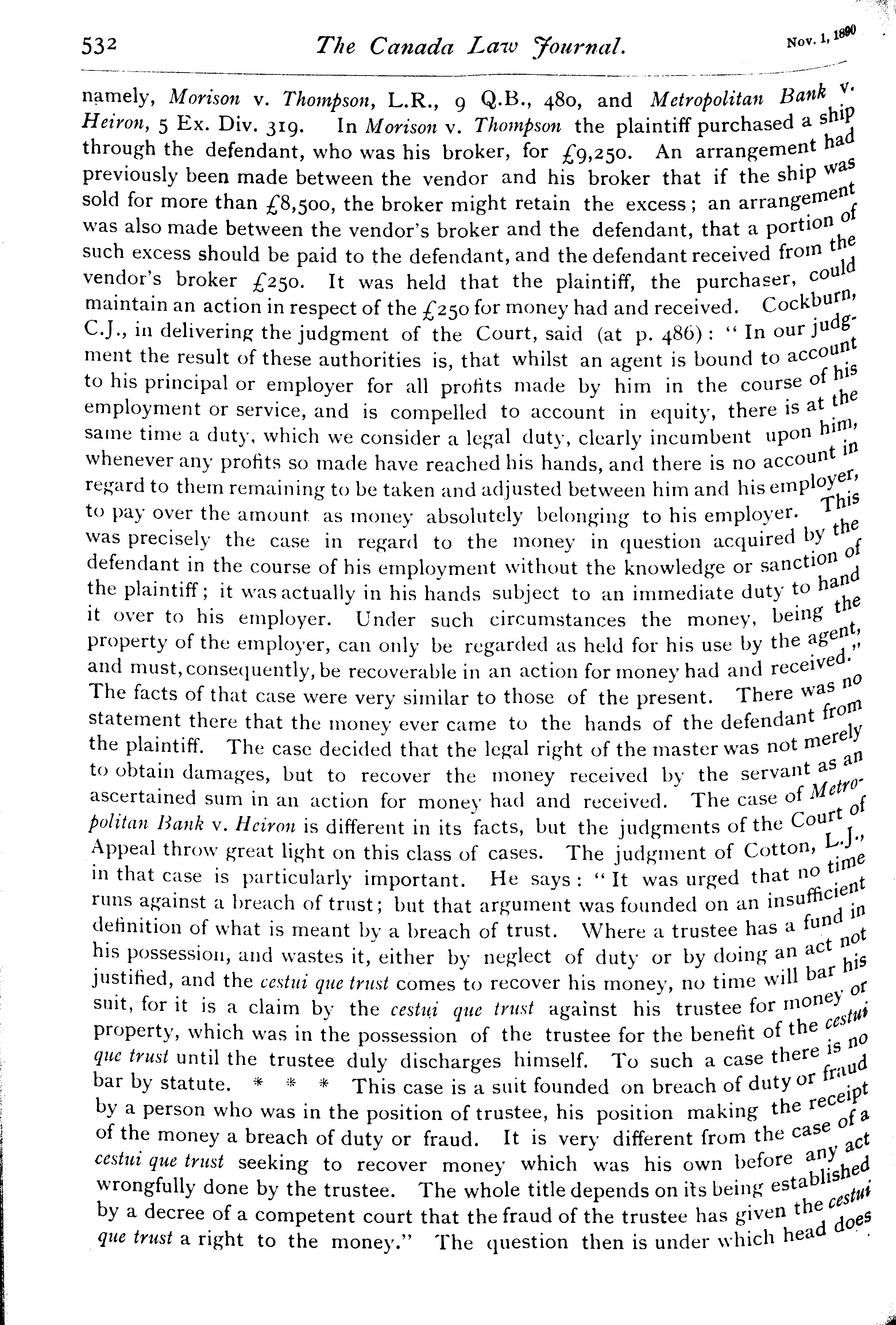 532 The Canada Law Journal. Nov. 1, 1890

namely, Morison v. Thompson, L.R., 9 Q.B., 480, and Metropolitan Bank v. Heiron, 5 Ex. Div. 319. In Morison v. Thompson the plaintiff purchased a ship through the defendant, who was his broker, for £9,250. An arrangement had previously been made between the vendor and his broker that if the ship was sold for more than £8,500, the broker might retain the excess; an arrangement was also made between the vendor's broker and the defendant, that a portion of such excess should be paid to the defendant, and the defendant received from the vendor's broker £250. It was held that the plaintiff, the purchaser, could maintain an action in respect of the £250 for money had and received. Cockburn, C.J., in delivering the judgment of the Court, said (at p. 486): "In our judgment the result of these authorities is, that whilst an agent is bound to account to his principal or employer for all profits made by him in the course of his employment or service, and is compelled to account in equity, there is at the same time a duty, which we consider a legal duty, clearly incumbent upon him, whenever any profits so made have reached his hands, and there is no account in regard to them remaining to be taken and adjusted between him and his employer, to pay over the amount as money absolutely belonging to his employer. This was precisely the case in regard to the money in question acquired by the defendant in the course of his employment without the knowledge or sanction of the plaintiff; it was actually in his hands subject to an immediate duty to hand it over to his employer. Under such circumstances the money, being the property of the employer, can only be regarded as held for his use by the agent, and must, consequently, be recoverable in an action for money had and received." The facts of that case were very similar to those of the present. There was no statement there that the money ever came to the hands of the defendant from the plaintiff. The case decided that the legal right of the master was not merely to obtain damages, but to recover the money received by the servant as an ascertained sum in an action for money had and received. The case of Metropolitan Bank v. Heiron is different in its facts, but the judgments of the Court of Appeal throw great light on this class of cases. The judgment of Cotton, L.J., in that case is particularly important. He says: "It was urged that no time runs against a breach of trust; but that argument was founded on an insufficient definition of what is meant by a breach of trust. Where a trustee has a fund in his possession, and wastes it, either by neglect of duty or by doing an act not justified, and the cestui que trust comes to recover his money, no time will bar his suit, for it is a claim by the cestui que trust against his trustee for money or property, which was in the possession of the trustee for the benefit of the cestui que trust until the trustee duly discharges himself. To such a case there is no bar by statute. * * * This case is a suit founded on breach of duty or fraud by a person who was in the position of trustee, his position making the receipt of the money a breach of duty or fraud. It is very different from the case of a cestui que trust seeking to recover money which was his own before any act wrongfully done by the trustee. The whole title depends on its being established by a decree of a competent court that the fraud of the trustee has given the cestui que trust a right to the money." The question then is under which head does